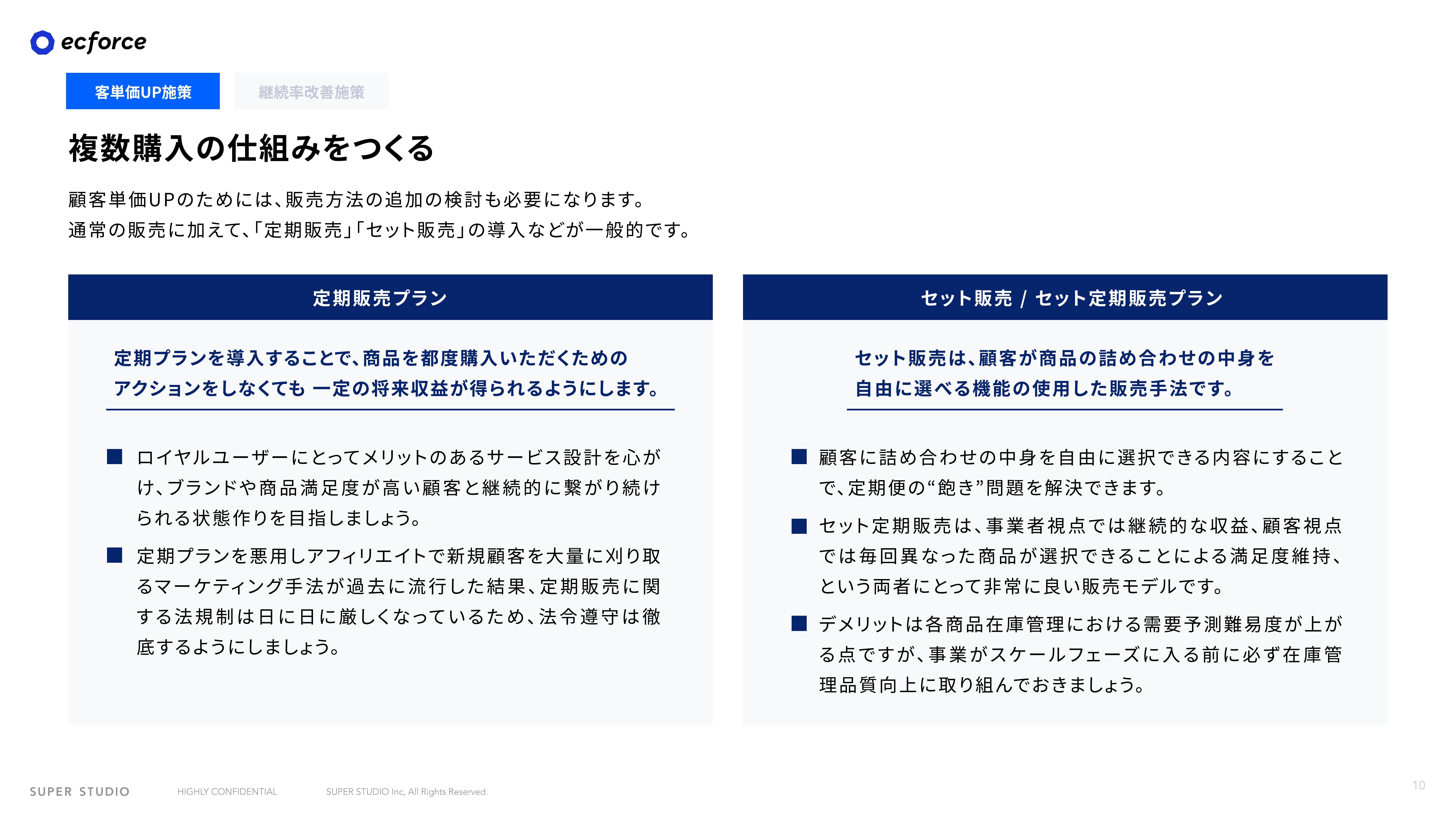 ecforce

客単価UP施策

継続率改善施策

複数購入の仕組みをつくる

顧客単価UPのためには、販売方法の追加の検討も必要になります。
通常の販売に加えて、「定期販売」「セット販売」の導入などが一般的です。

定期販売プラン

定期プランを導入することで、商品を都度購入いただくためのアクションをしなくても 一定の将来収益が得られるようにします。

■ ロイヤルユーザーにとってメリットのあるサービス設計を心がけ、ブランドや商品満足度が高い顧客と継続的に繋がり続けられる状態作りを目指しましょう。

■ 定期プランを悪用しアフィリエイトで新規顧客を大量に刈り取るマーケティング手法が過去に流行した結果、定期販売に関する法規制は日に日に厳しくなっているため、法令遵守は徹底するようにしましょう。

セット販売 / セット定期販売プラン

セット販売は、顧客が商品の詰め合わせの中身を自由に選べる機能の使用した販売手法です。

■ 顧客に詰め合わせの中身を自由に選択できる内容にすることで、定期便の“飽き”問題を解決できます。

■ セット定期販売は、事業者視点では継続的な収益、顧客視点では毎回異なった商品が選択できることによる満足度維持、という両者にとって非常に良い販売モデルです。

■ デメリットは各商品在庫管理における需要予測難易度が上がる点ですが、事業がスケールフェーズに入る前に必ず在庫管理品質向上に取り組んでおきましょう。

SUPER STUDIO HIGHLY CONFIDENTIAL SUPER STUDIO Inc, All Rights Reserved.

10